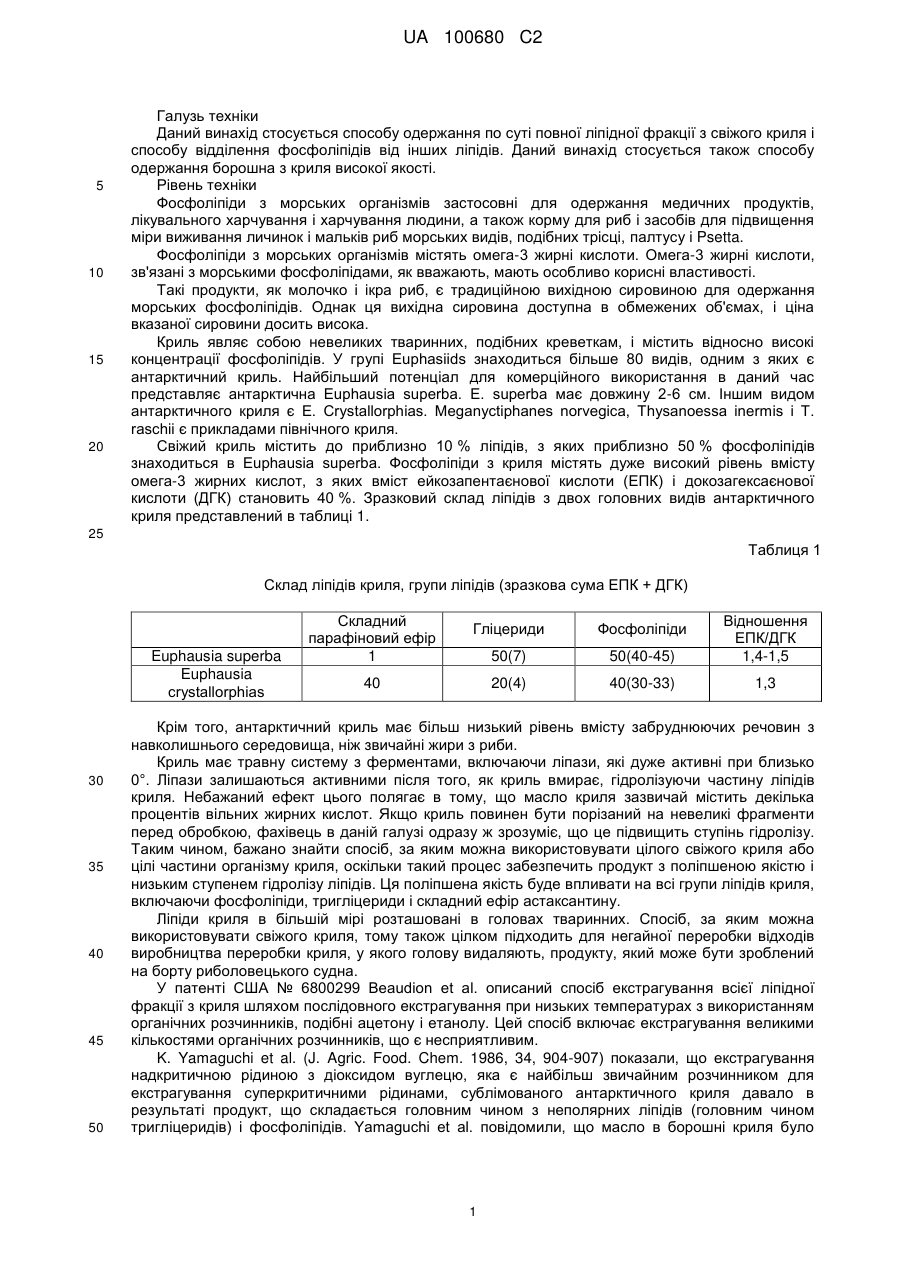 UA 100680 C2

Галузь техніки
Даний винахід стосується способу одержання по суті повної ліпідної фракції з свіжого криля і способу відділення фосфоліпідів від інших ліпідів. Даний винахід стосується також способу одержання борошна з криля високої якості.
5 Рівень техніки
Фосфоліпіди з морських організмів застосовні для одержання медичних продуктів, лікувального харчування і харчування людини, а також корму для риб і засобів для підвищення міри виживання личинок і мальків риб морських видів, подібних трісці, палтусу і Psetta.
Фосфоліпіди з морських організмів містять омега-3 жирні кислоти. Омега-3 жирні кислоти,
10 зв'язані з морськими фосфоліпідами, як вважають, мають особливо корисні властивості.
Такі продукти, як молочко і ікра риб, є традиційною вихідною сировиною для одержання морських фосфоліпідів. Однак ця вихідна сировина доступна в обмежених об'ємах, і ціна вказаної сировини досить висока.
Криль являє собою невеликих тваринних, подібних креветкам, і містить відносно високі
15 концентрації фосфоліпідів. У групі Euphasiids знаходиться більше 80 видів, одним з яких є антарктичний криль. Найбільший потенціал для комерційного використання в даний час представляє антарктична Euphausia superba. E. superba має довжину 2-6 см. Іншим видом антарктичного криля є E. Crystallorphias. Meganyctiphanes norvegica, Thysanoessa inermis і T. raschii є прикладами північного криля.
20 Свіжий криль містить до приблизно 10 % ліпідів, з яких приблизно 50 % фосфоліпідів знаходиться в Euphausia superba. Фосфоліпіди з криля містять дуже високий рівень вмісту омега-3 жирних кислот, з яких вміст ейкозапентаєнової кислоти (ЕПК) і докозагексаєнової кислоти (ДГК) становить 40 %. Зразковий склад ліпідів з двох головних видів антарктичного криля представлений в таблиці 1.
25
Таблиця 1

Склад ліпідів криля, групи ліпідів (зразкова сума ЕПК + ДГК)

| | Складний парафіновий ефір | Гліцериди | Фосфоліпіди | Відношення ЕПК/ДГК |
|---|---|---|---|---|
| Euphausia superba | 1 | 50(7) | 50(40-45) | 1,4-1,5 |
| Euphausia crystallorphias | 40 | 20(4) | 40(30-33) | 1,3 |

Крім того, антарктичний криль має більш низький рівень вмісту забруднюючих речовин з навколишнього середовища, ніж звичайні жири з риби.
Криль має травну систему з ферментами, включаючи ліпази, які дуже активні при близько
30 0°. Ліпази залишаються активними після того, як криль вмирає, гідролізуючи частину ліпідів криля. Небажаний ефект цього полягає в тому, що масло криля зазвичай містить декілька процентів вільних жирних кислот. Якщо криль повинен бути порізаний на невеликі фрагменти перед обробкою, фахівець в даній галузі одразу ж зрозуміє, що це підвищить ступінь гідролізу. Таким чином, бажано знайти спосіб, за яким можна використовувати цілого свіжого криля або
35 цілі частини організму криля, оскільки такий процес забезпечить продукт з поліпшеною якістю і низьким ступенем гідролізу ліпідів. Ця поліпшена якість буде впливати на всі групи ліпідів криля, включаючи фосфоліпіди, тригліцериди і складний ефір астаксантину.
Ліпіди криля в більшій мірі розташовані в головах тваринних. Спосіб, за яким можна використовувати свіжого криля, тому також цілком підходить для негайної переробки відходів
40 виробництва переробки криля, у якого голову видаляють, продукту, який може бути зроблений на борту риболовецького судна.
У патенті США № 6800299 Beaudion et al. описаний спосіб екстрагування всієї ліпідної фракції з криля шляхом послідовного екстрагування при низьких температурах з використанням органічних розчинників, подібні ацетону і етанолу. Цей спосіб включає екстрагування великими
45 кількостями органічних розчинників, що є несприятливим.
K. Yamaguchi et al. (J. Agric. Food. Chem. 1986, 34, 904-907) показали, що екстрагування надкритичною рідиною з діоксидом вуглецю, яка є найбільш звичайним розчинником для екстрагування суперкритичними рідинами, сублімованого антарктичного криля давало в результаті продукт, що складається головним чином з неполярних ліпідів (головним чином
50 тригліцеридів) і фосфоліпідів. Yamaguchi et al. повідомили, що масло в борошні криля було

1